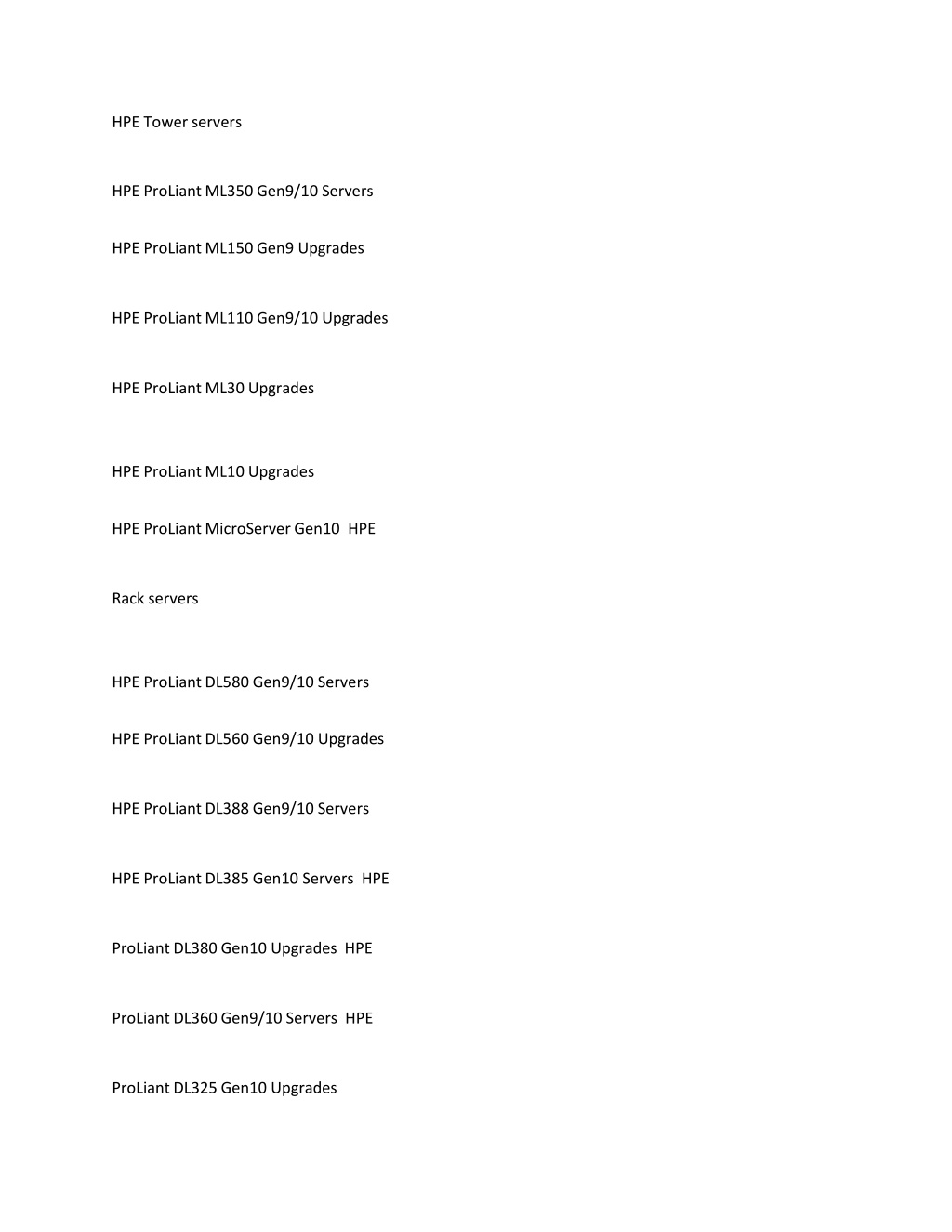 HPE Tower servers

HPE ProLiant ML350 Gen9/10 Servers

HPE ProLiant ML150 Gen9 Upgrades

HPE ProLiant ML110 Gen9/10 Upgrades

HPE ProLiant ML30 Upgrades

HPE ProLiant ML10 Upgrades

HPE ProLiant MicroServer Gen10 HPE

Rack servers

HPE ProLiant DL580 Gen9/10 Servers

HPE ProLiant DL560 Gen9/10 Upgrades

HPE ProLiant DL388 Gen9/10 Servers

HPE ProLiant DL385 Gen10 Servers HPE

ProLiant DL380 Gen10 Upgrades HPE

ProLiant DL360 Gen9/10 Servers HPE

ProLiant DL325 Gen10 Upgrades